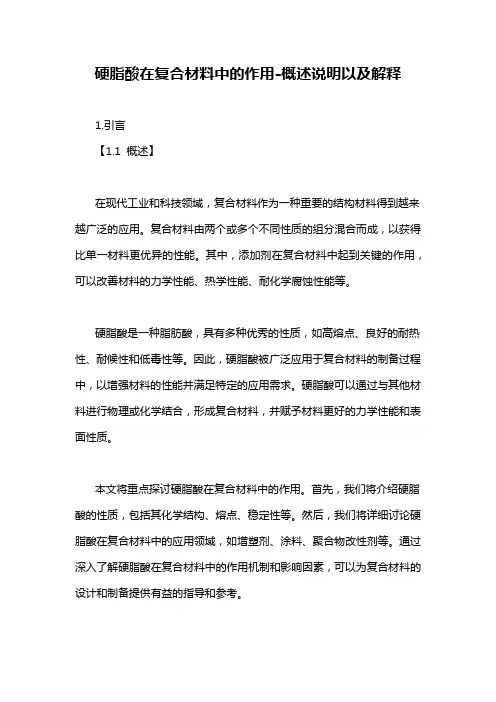 硬脂酸在复合材料中的作用-概述说明以及解释

1.引言

【1.1 概述】

在现代工业和科技领域，复合材料作为一种重要的结构材料得到越来越广泛的应用。复合材料由两个或多个不同性质的组分混合而成，以获得比单一材料更优异的性能。其中，添加剂在复合材料中起到关键的作用，可以改善材料的力学性能、热学性能、耐化学腐蚀性能等。

硬脂酸是一种脂肪酸，具有多种优秀的性质，如高熔点、良好的耐热性、耐候性和低毒性等。因此，硬脂酸被广泛应用于复合材料的制备过程中，以增强材料的性能并满足特定的应用需求。硬脂酸可以通过与其他材料进行物理或化学结合，形成复合材料，并赋予材料更好的力学性能和表面性质。

本文将重点探讨硬脂酸在复合材料中的作用。首先，我们将介绍硬脂酸的性质，包括其化学结构、熔点、稳定性等。然后，我们将详细讨论硬脂酸在复合材料中的应用领域，如增塑剂、涂料、聚合物改性剂等。通过深入了解硬脂酸在复合材料中的作用机制和影响因素，可以为复合材料的设计和制备提供有益的指导和参考。